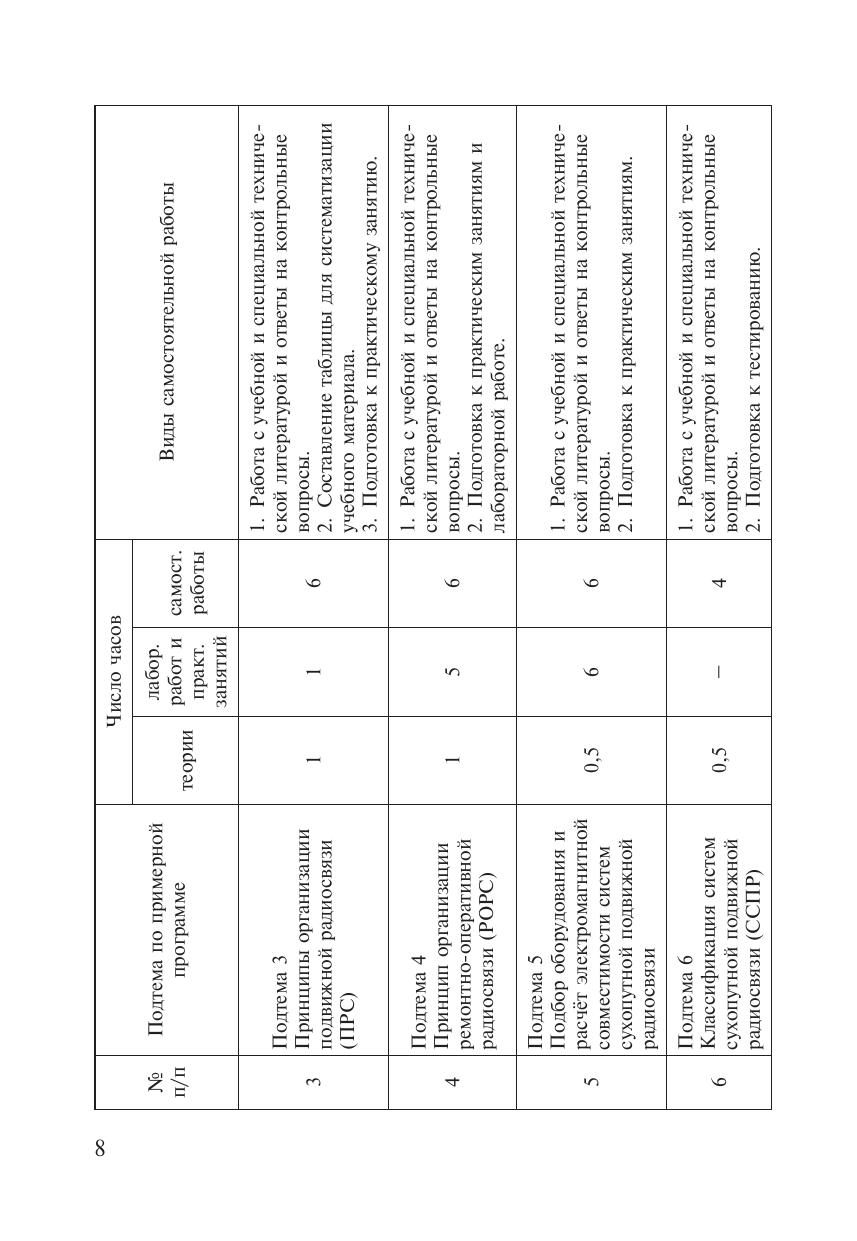 8

| № п/п | Подтема по примерной программе | Число часов: теории | Число часов: лабор. работ и практ. занятий | Число часов: самост. работы | Виды самостоятельной работы |
|---|---|---|---|---|---|
| 3 | Подтема 3 Принципы организации подвижной радиосвязи (ПРС) | 1 | 1 | 6 | 1. Работа с учебной и специальной технической литературой и ответы на контрольные вопросы. 2. Составление таблицы для систематизации учебного материала. 3. Подготовка к практическому занятию. |
| 4 | Подтема 4 Принцип организации ремонтно-оперативной радиосвязи (РОРС) | 1 | 5 | 6 | 1. Работа с учебной и специальной технической литературой и ответы на контрольные вопросы. 2. Подготовка к практическим занятиям и лабораторной работе. |
| 5 | Подтема 5 Подбор оборудования и расчёт электромагнитной совместимости систем сухопутной подвижной радиосвязи | 0,5 | 6 | 6 | 1. Работа с учебной и специальной технической литературой и ответы на контрольные вопросы. 2. Подготовка к практическим занятиям. |
| 6 | Подтема 6 Классификация систем сухопутной подвижной радиосвязи (ССПР) | 0,5 | – | 4 | 1. Работа с учебной и специальной технической литературой и ответы на контрольные вопросы. 2. Подготовка к тестированию. |